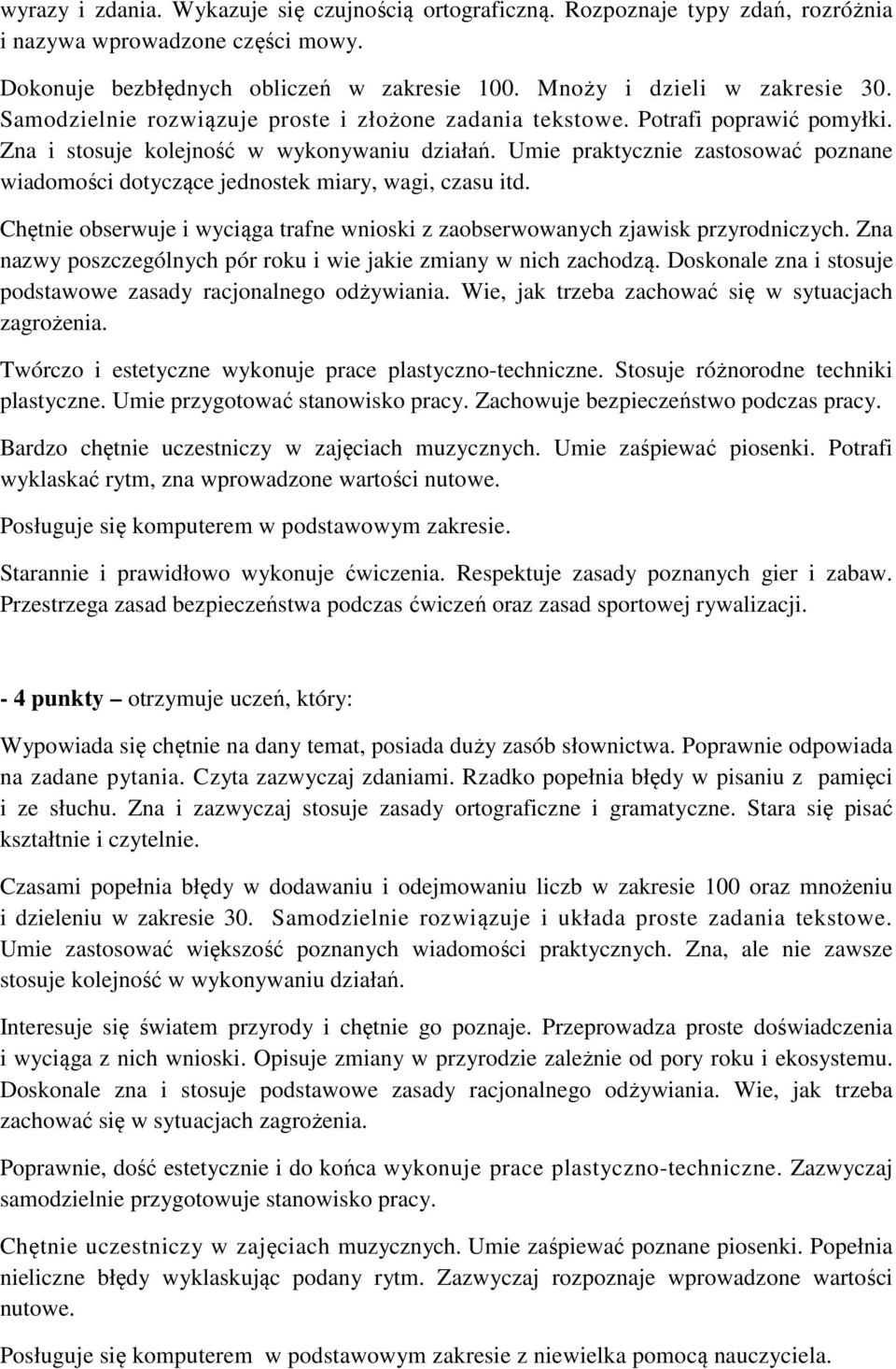 wyrazy i zdania. Wykazuje się czujnością ortograficzną. Rozpoznaje typy zdań, rozróżnia i nazywa wprowadzone części mowy.

Dokonuje bezbłędnych obliczeń w zakresie 100. Mnoży i dzieli w zakresie 30. Samodzielnie rozwiązuje proste i złożone zadania tekstowe. Potrafi poprawić pomyłki. Zna i stosuje kolejność w wykonywaniu działań. Umie praktycznie zastosować poznane wiadomości dotyczące jednostek miary, wagi, czasu itd.

Chętnie obserwuje i wyciąga trafne wnioski z zaobserwowanych zjawisk przyrodniczych. Zna nazwy poszczególnych pór roku i wie jakie zmiany w nich zachodzą. Doskonale zna i stosuje podstawowe zasady racjonalnego odżywiania. Wie, jak trzeba zachować się w sytuacjach zagrożenia.

Twórczo i estetyczne wykonuje prace plastyczno-techniczne. Stosuje różnorodne techniki plastyczne. Umie przygotować stanowisko pracy. Zachowuje bezpieczeństwo podczas pracy.

Bardzo chętnie uczestniczy w zajęciach muzycznych. Umie zaśpiewać piosenki. Potrafi wyklaskać rytm, zna wprowadzone wartości nutowe.

Posługuje się komputerem w podstawowym zakresie.

Starannie i prawidłowo wykonuje ćwiczenia. Respektuje zasady poznanych gier i zabaw. Przestrzega zasad bezpieczeństwa podczas ćwiczeń oraz zasad sportowej rywalizacji.

- 4 punkty – otrzymuje uczeń, który:

Wypowiada się chętnie na dany temat, posiada duży zasób słownictwa. Poprawnie odpowiada na zadane pytania. Czyta zazwyczaj zdaniami. Rzadko popełnia błędy w pisaniu z pamięci i ze słuchu. Zna i zazwyczaj stosuje zasady ortograficzne i gramatyczne. Stara się pisać kształtnie i czytelnie.

Czasami popełnia błędy w dodawaniu i odejmowaniu liczb w zakresie 100 oraz mnożeniu i dzieleniu w zakresie 30. Samodzielnie rozwiązuje i układa proste zadania tekstowe. Umie zastosować większość poznanych wiadomości praktycznych. Zna, ale nie zawsze stosuje kolejność w wykonywaniu działań.

Interesuje się światem przyrody i chętnie go poznaje. Przeprowadza proste doświadczenia i wyciąga z nich wnioski. Opisuje zmiany w przyrodzie zależnie od pory roku i ekosystemu. Doskonale zna i stosuje podstawowe zasady racjonalnego odżywiania. Wie, jak trzeba zachować się w sytuacjach zagrożenia.

Poprawnie, dość estetycznie i do końca wykonuje prace plastyczno-techniczne. Zazwyczaj samodzielnie przygotowuje stanowisko pracy.

Chętnie uczestniczy w zajęciach muzycznych. Umie zaśpiewać poznane piosenki. Popełnia nieliczne błędy wyklaskując podany rytm. Zazwyczaj rozpoznaje wprowadzone wartości nutowe.

Posługuje się komputerem w podstawowym zakresie z niewielka pomocą nauczyciela.